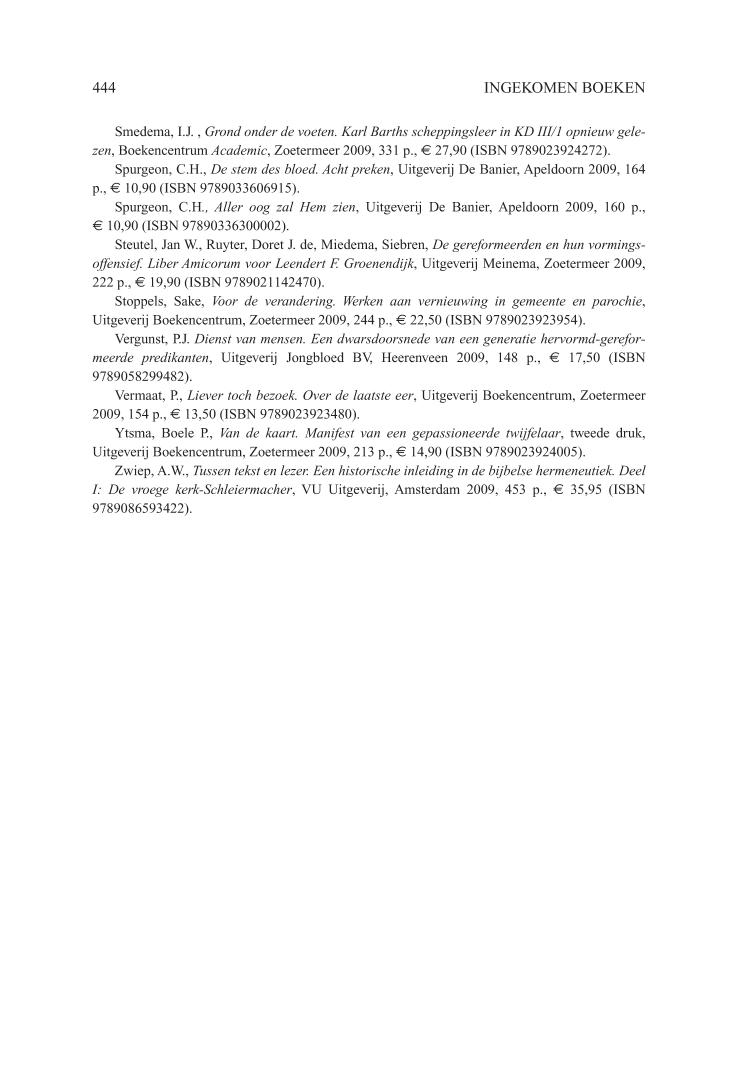 444 INGEKOMEN BOEKEN

Smedema, I.J. , Grond onder de voeten. Karl Barths scheppingsleer in KD III/1 opnieuw gelezen, Boekencentrum Academic, Zoetermeer 2009, 331 p., € 27,90 (ISBN 9789023924272).

Spurgeon, C.H., De stem des bloed. Acht preken, Uitgeverij De Banier, Apeldoorn 2009, 164 p., € 10,90 (ISBN 9789033606915).

Spurgeon, C.H., Aller oog zal Hem zien, Uitgeverij De Banier, Apeldoorn 2009, 160 p., € 10,90 (ISBN 97890336300002).

Steutel, Jan W., Ruyter, Doret J. de, Miedema, Siebren, De gereformeerden en hun vormingsoffensief. Liber Amicorum voor Leendert F. Groenendijk, Uitgeverij Meinema, Zoetermeer 2009, 222 p., € 19,90 (ISBN 9789021142470).

Stoppels, Sake, Voor de verandering. Werken aan vernieuwing in gemeente en parochie, Uitgeverij Boekencentrum, Zoetermeer 2009, 244 p., € 22,50 (ISBN 9789023923954).

Vergunst, P.J. Dienst van mensen. Een dwarsdoorsnede van een generatie hervormd-gereformeerde predikanten, Uitgeverij Jongbloed BV, Heerenveen 2009, 148 p., € 17,50 (ISBN 9789058299482).

Vermaat, P., Liever toch bezoek. Over de laatste eer, Uitgeverij Boekencentrum, Zoetermeer 2009, 154 p., € 13,50 (ISBN 9789023923480).

Ytsma, Boele P., Van de kaart. Manifest van een gepassioneerde twijfelaar, tweede druk, Uitgeverij Boekencentrum, Zoetermeer 2009, 213 p., € 14,90 (ISBN 9789023924005).

Zwiep, A.W., Tussen tekst en lezer. Een historische inleiding in de bijbelse hermeneutiek. Deel I: De vroege kerk-Schleiermacher, VU Uitgeverij, Amsterdam 2009, 453 p., € 35,95 (ISBN 9789086593422).